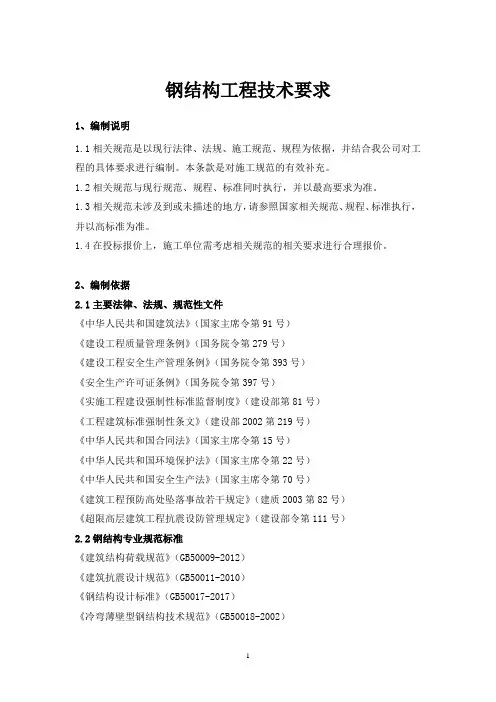 钢结构工程技术要求

1、编制说明

1.1 相关规范是以现行法律、法规、施工规范、规程为依据，并结合我公司对工程的具体要求进行编制。本条款是对施工规范的有效补充。

1.2 相关规范与现行规范、规程、标准同时执行，并以最高要求为准。

1.3 相关规范未涉及到或未描述的地方，请参照国家相关规范、规程、标准执行，并以高标准为准。

1.4 在投标报价上，施工单位需考虑相关规范的相关要求进行合理报价。

2、编制依据

2.1 主要法律、法规、规范性文件

《中华人民共和国建筑法》（国家主席令第 91 号）

《建设工程质量管理条例》（国务院令第 279 号）

《建设工程安全生产管理条例》（国务院令第 393 号）

《安全生产许可证条例》（国务院令第 397 号）

《实施工程建设强制性标准监督制度》（建设部第 81 号）

《工程建筑标准强制性条文》（建设部 2002 第 219 号）

《中华人民共和国合同法》（国家主席令第 15 号）

《中华人民共和国环境保护法》（国家主席令第 22 号）

《中华人民共和国安全生产法》（国家主席令第 70 号）

《建筑工程预防高处坠落事故若干规定》（建质 2003 第 82 号）

《超限高层建筑工程抗震设防管理规定》（建设部令第 111 号）

2.2 钢结构专业规范标准

《建筑结构荷载规范》（GB50009-2012）

《建筑抗震设计规范》（GB50011-2010）

《钢结构设计标准》（GB50017-2017）

《冷弯薄壁型钢结构技术规范》（GB50018-2002）

1